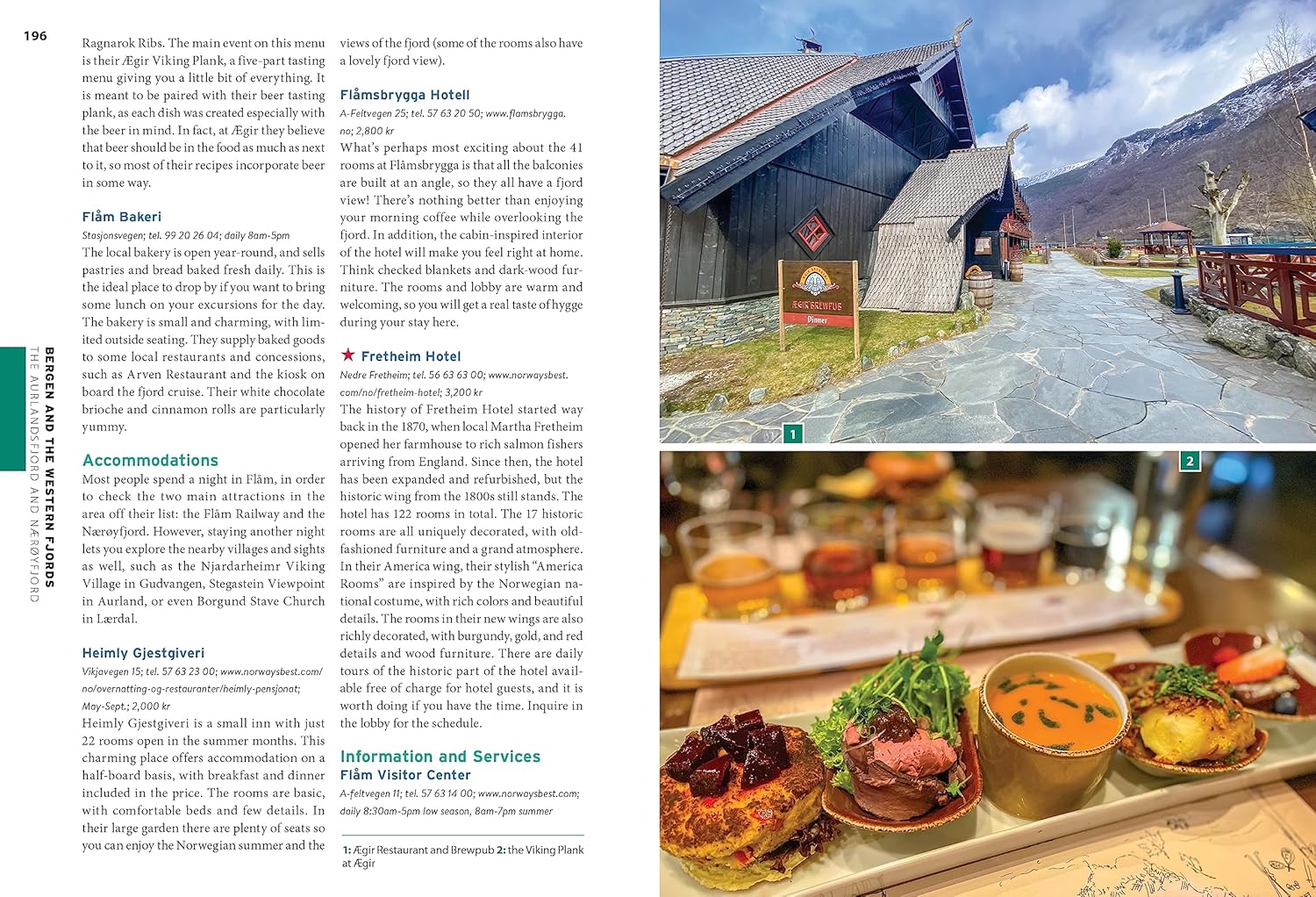 196

BERGEN AND THE WESTERN FJORDS
THE AURLANDSFJORD AND NÆRØYFJORD

Ragnarok Ribs. The main event on this menu is their Ægir Viking Plank, a five-part tasting menu giving you a little bit of everything. It is meant to be paired with their beer tasting plank, as each dish was created especially with the beer in mind. In fact, at Ægir they believe that beer should be in the food as much as next to it, so most of their recipes incorporate beer in some way.

Flåm Bakeri
Stasjonsvegen; tel. 99 20 26 04; daily 8am-5pm
The local bakery is open year-round, and sells pastries and bread baked fresh daily. This is the ideal place to drop by if you want to bring some lunch on your excursions for the day. The bakery is small and charming, with limited outside seating. They supply baked goods to some local restaurants and concessions, such as Arven Restaurant and the kiosk on board the fjord cruise. Their white chocolate brioche and cinnamon rolls are particularly yummy.

Accommodations
Most people spend a night in Flåm, in order to check the two main attractions in the area off their list: the Flåm Railway and the Nærøyfjord. However, staying another night lets you explore the nearby villages and sights as well, such as the Njardarheimr Viking Village in Gudvangen, Stegastein Viewpoint in Aurland, or even Borgund Stave Church in Lærdal.

Heimly Gjestgiveri
Vikjavegen 15; tel. 57 63 23 00; www.norwaysbest.com/no/overnatting-og-restauranter/heimly-pensjonat; May-Sept.; 2,000 kr
Heimly Gjestgiveri is a small inn with just 22 rooms open in the summer months. This charming place offers accommodation on a half-board basis, with breakfast and dinner included in the price. The rooms are basic, with comfortable beds and few details. In their large garden there are plenty of seats so you can enjoy the Norwegian summer and the views of the fjord (some of the rooms also have a lovely fjord view).

Flåmsbrygga Hotell
A-Feltvegen 25; tel. 57 63 20 50; www.flamsbrygga.no; 2,800 kr
What's perhaps most exciting about the 41 rooms at Flåmsbrygga is that all the balconies are built at an angle, so they all have a fjord view! There's nothing better than enjoying your morning coffee while overlooking the fjord. In addition, the cabin-inspired interior of the hotel will make you feel right at home. Think checked blankets and dark-wood furniture. The rooms and lobby are warm and welcoming, so you will get a real taste of hygge during your stay here.

★ Fretheim Hotel
Nedre Fretheim; tel. 56 63 63 00; www.norwaysbest.com/no/fretheim-hotel; 3,200 kr
The history of Fretheim Hotel started way back in the 1870, when local Martha Fretheim opened her farmhouse to rich salmon fishers arriving from England. Since then, the hotel has been expanded and refurbished, but the historic wing from the 1800s still stands. The hotel has 122 rooms in total. The 17 historic rooms are all uniquely decorated, with old-fashioned furniture and a grand atmosphere. In their America wing, their stylish "America Rooms" are inspired by the Norwegian national costume, with rich colors and beautiful details. The rooms in their new wings are also richly decorated, with burgundy, gold, and red details and wood furniture. There are daily tours of the historic part of the hotel available free of charge for hotel guests, and it is worth doing if you have the time. Inquire in the lobby for the schedule.

Information and Services
Flåm Visitor Center
A-feltvegen 11; tel. 57 63 14 00; www.norwaysbest.com; daily 8:30am-5pm low season, 8am-7pm summer

1: Ægir Restaurant and Brewpub 2: the Viking Plank at Ægir

ÆGIR BREWPUB
Dinner

1

2